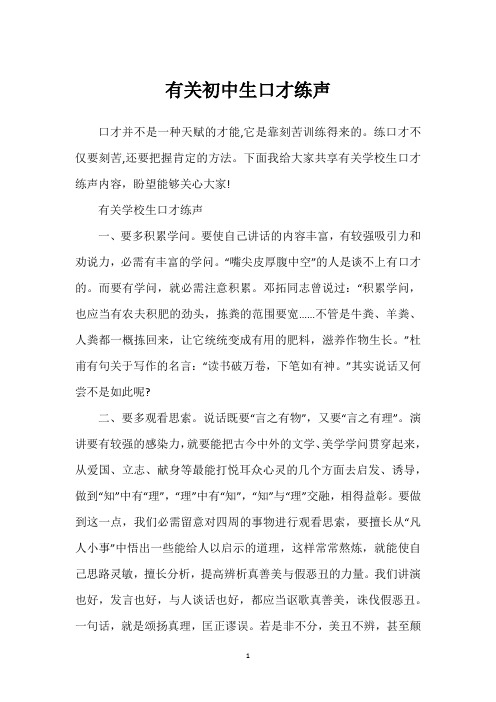 有关初中生口才练声

口才并不是一种天赋的才能,它是靠刻苦训练得来的。练口才不仅要刻苦,还要把握肯定的方法。下面我给大家共享有关学校生口才练声内容，盼望能够关心大家!

有关学校生口才练声

一、要多积累学问。要使自己讲话的内容丰富，有较强吸引力和劝说力，必需有丰富的学问。“嘴尖皮厚腹中空”的人是谈不上有口才的。而要有学问，就必需注意积累。邓拓同志曾说过：“积累学问，也应当有农夫积肥的劲头，拣粪的范围要宽……不管是牛粪、羊粪、人粪都一概拣回来，让它统统变成有用的肥料，滋养作物生长。”杜甫有句关于写作的名言：“读书破万卷，下笔如有神。”其实说话又何尝不是如此呢?

二、要多观看思索。说话既要“言之有物”，又要“言之有理”。演讲要有较强的感染力，就要能把古今中外的文学、美学学问贯穿起来，从爱国、立志、献身等最能打悦耳众心灵的几个方面去启发、诱导，做到“知”中有“理”，“理”中有“知”，“知”与“理”交融，相得益彰。要做到这一点，我们必需留意对四周的事物进行观看思索，要擅长从“凡人小事”中悟出一些能给人以启示的道理，这样常常熬炼，就能使自己思路灵敏，擅长分析，提高辨析真善美与假恶丑的力量。我们讲演也好，发言也好，与人谈话也好，都应当讴歌真善美，诛伐假恶丑。一句话，就是颂扬真理，匡正谬误。若是非不分，美丑不辨，甚至颠

1